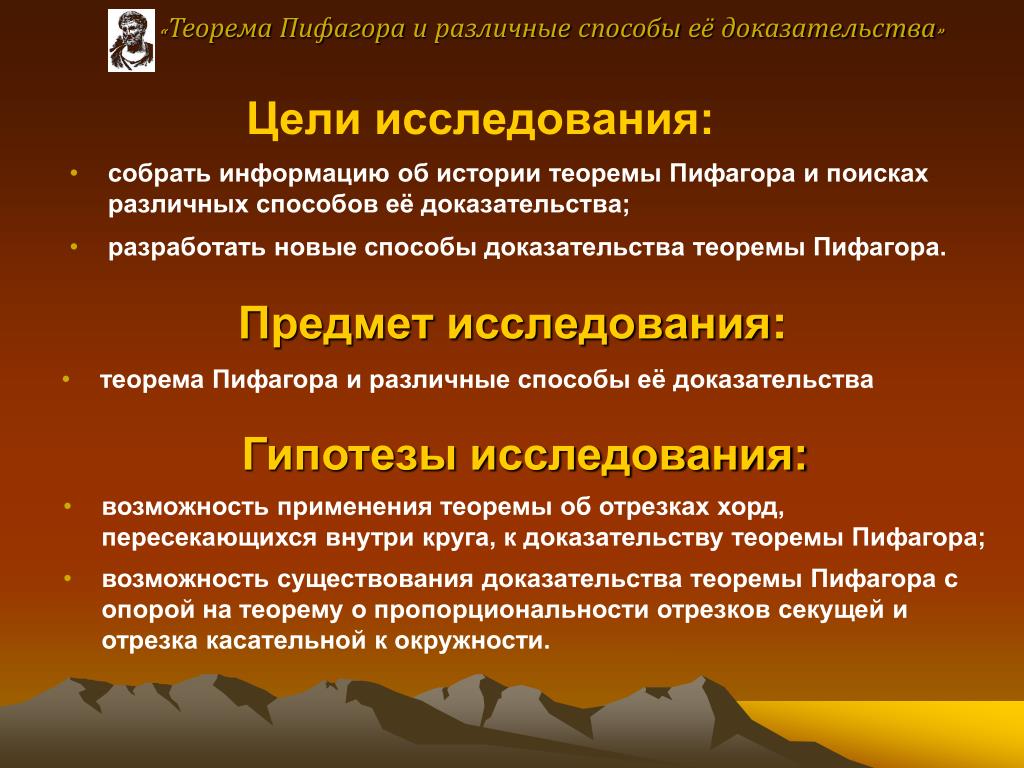 «Теорема Пифагора и различные способы её доказательства»

Цели исследования:

• собрать информацию об истории теоремы Пифагора и поисках различных способов её доказательства;
• разработать новые способы доказательства теоремы Пифагора.

Предмет исследования:

• теорема Пифагора и различные способы её доказательства

Гипотезы исследования:

• возможность применения теоремы об отрезках хорд, пересекающихся внутри круга, к доказательству теоремы Пифагора;
• возможность существования доказательства теоремы Пифагора с опорой на теорему о пропорциональности отрезков секущей и отрезка касательной к окружности.